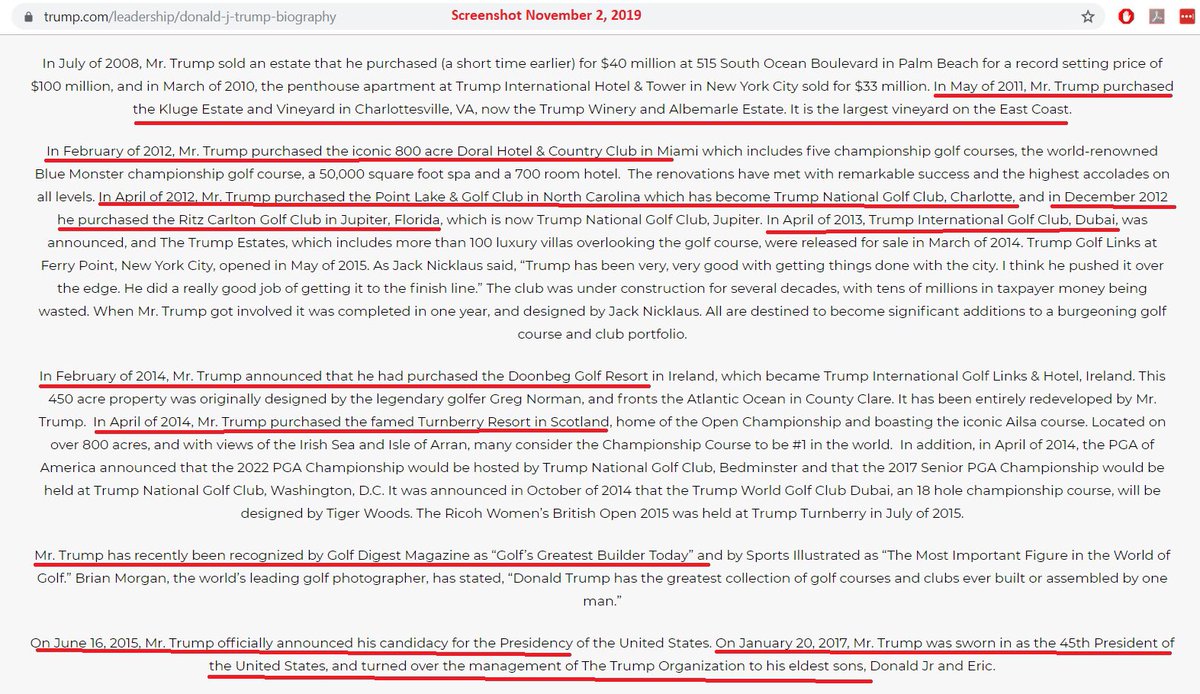 trump.com/leadership/donald-j-trump-biography

Screenshot November 2, 2019

In July of 2008, Mr. Trump sold an estate that he purchased (a short time earlier) for $40 million at 515 South Ocean Boulevard in Palm Beach for a record setting price of $100 million, and in March of 2010, the penthouse apartment at Trump International Hotel & Tower in New York City sold for $33 million. In May of 2011, Mr. Trump purchased the Kluge Estate and Vineyard in Charlottesville, VA, now the Trump Winery and Albemarle Estate. It is the largest vineyard on the East Coast.

In February of 2012, Mr. Trump purchased the iconic 800 acre Doral Hotel & Country Club in Miami which includes five championship golf courses, the world-renowned Blue Monster championship golf course, a 50,000 square foot spa and a 700 room hotel. The renovations have met with remarkable success and the highest accolades on all levels. In April of 2012, Mr. Trump purchased the Point Lake & Golf Club in North Carolina which has become Trump National Golf Club, Charlotte, and in December 2012 he purchased the Ritz Carlton Golf Club in Jupiter, Florida, which is now Trump National Golf Club, Jupiter. In April of 2013, Trump International Golf Club, Dubai, was announced, and The Trump Estates, which includes more than 100 luxury villas overlooking the golf course, were released for sale in March of 2014. Trump Golf Links at Ferry Point, New York City, opened in May of 2015. As Jack Nicklaus said, "Trump has been very, very good with getting things done with the city. I think he pushed it over the edge. He did a really good job of getting it to the finish line." The club was under construction for several decades, with tens of millions in taxpayer money being wasted. When Mr. Trump got involved it was completed in one year, and designed by Jack Nicklaus. All are destined to become significant additions to a burgeoning golf course and club portfolio.

In February of 2014, Mr. Trump announced that he had purchased the Doonbeg Golf Resort in Ireland, which became Trump International Golf Links & Hotel, Ireland. This 450 acre property was originally designed by the legendary golfer Greg Norman, and fronts the Atlantic Ocean in County Clare. It has been entirely redeveloped by Mr. Trump. In April of 2014, Mr. Trump purchased the famed Turnberry Resort in Scotland, home of the Open Championship and boasting the iconic Ailsa course. Located on over 800 acres, and with views of the Irish Sea and Isle of Arran, many consider the Championship Course to be #1 in the world. In addition, in April of 2014, the PGA of America announced that the 2022 PGA Championship would be hosted by Trump National Golf Club, Bedminster and that the 2017 Senior PGA Championship would be held at Trump National Golf Club, Washington, D.C. It was announced in October of 2014 that the Trump World Golf Club Dubai, an 18 hole championship course, will be designed by Tiger Woods. The Ricoh Women's British Open 2015 was held at Trump Turnberry in July of 2015.

Mr. Trump has recently been recognized by Golf Digest Magazine as "Golf's Greatest Builder Today" and by Sports Illustrated as "The Most Important Figure in the World of Golf." Brian Morgan, the world's leading golf photographer, has stated, "Donald Trump has the greatest collection of golf courses and clubs ever built or assembled by one man."

On June 16, 2015, Mr. Trump officially announced his candidacy for the Presidency of the United States. On January 20, 2017, Mr. Trump was sworn in as the 45th President of the United States, and turned over the management of The Trump Organization to his eldest sons, Donald Jr and Eric.